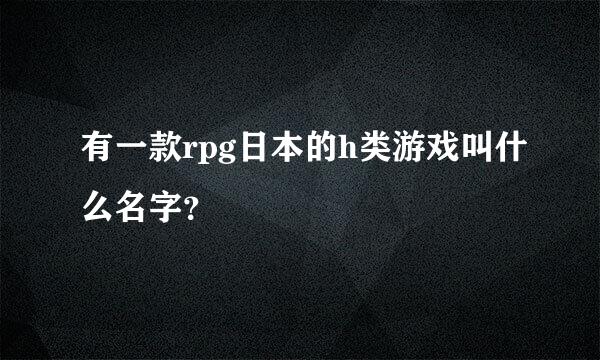 有一款rpg日本的h类游戏叫什么名字?